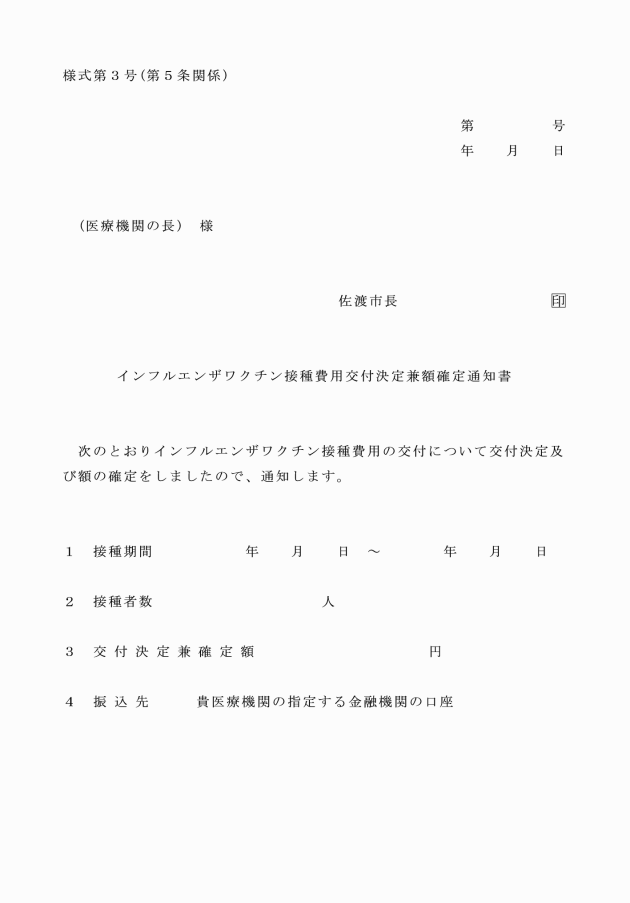 様式第３号（第５条関係）

第　　　　号
年　　月　　日

（医療機関の長）　様

佐渡市長　　　　　　　　印

インフルエンザワクチン接種費用交付決定兼額確定通知書

次のとおりインフルエンザワクチン接種費用の交付について交付決定及び額の確定をしましたので、通知します。

１　接種期間　　　　　年　　月　　日　～　　　　年　　月　　日

２　接種者数　　　　　　　　　人

３　交付決定兼確定額　　　　　　　　円

４　振込先　　　貴医療機関の指定する金融機関の口座